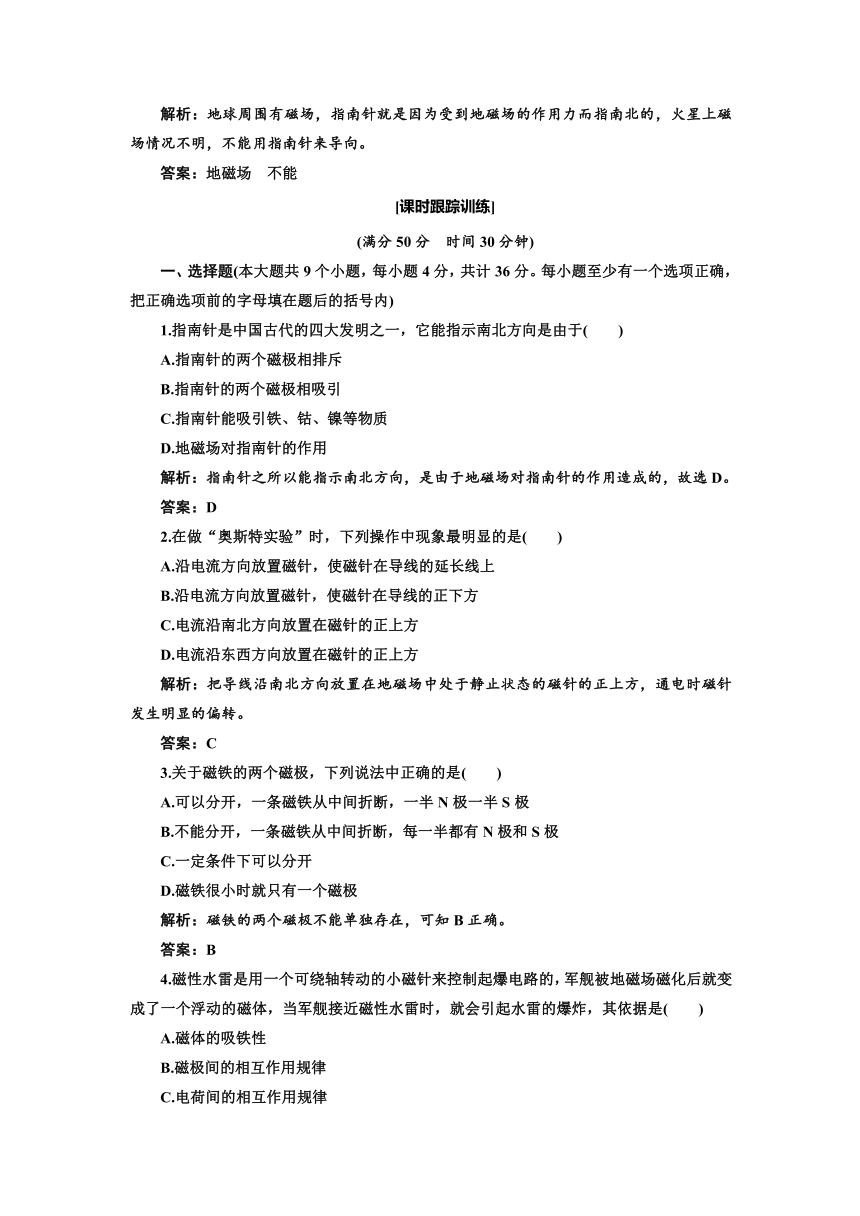 解析：地球周围有磁场，指南针就是因为受到地磁场的作用力而指南北的，火星上磁场情况不明，不能用指南针来导向。

答案：地磁场　不能

[课时跟踪训练]

(满分 50 分　时间 30 分钟)

一、选择题(本大题共 9 个小题，每小题 4 分，共计 36 分。每小题至少有一个选项正确，把正确选项前的字母填在题后的括号内)

1.指南针是中国古代的四大发明之一，它能指示南北方向是由于(　　)

A.指南针的两个磁极相排斥

B.指南针的两个磁极相吸引

C.指南针能吸引铁、钴、镍等物质

D.地磁场对指南针的作用

解析：指南针之所以能指示南北方向，是由于地磁场对指南针的作用造成的，故选 D。

答案：D

2.在做“奥斯特实验”时，下列操作中现象最明显的是(　　)

A.沿电流方向放置磁针，使磁针在导线的延长线上

B.沿电流方向放置磁针，使磁针在导线的正下方

C.电流沿南北方向放置在磁针的正上方

D.电流沿东西方向放置在磁针的正上方

解析：把导线沿南北方向放置在地磁场中处于静止状态的磁针的正上方，通电时磁针发生明显的偏转。

答案：C

3.关于磁铁的两个磁极，下列说法中正确的是(　　)

A.可以分开，一条磁铁从中间折断，一半 N 极一半 S 极

B.不能分开，一条磁铁从中间折断，每一半都有 N 极和 S 极

C.一定条件下可以分开

D.磁铁很小时就只有一个磁极

解析：磁铁的两个磁极不能单独存在，可知 B 正确。

答案：B

4.磁性水雷是用一个可绕轴转动的小磁针来控制起爆电路的，军舰被地磁场磁化后就变成了一个浮动的磁体，当军舰接近磁性水雷时，就会引起水雷的爆炸，其依据是(　　)

A.磁体的吸铁性

B.磁极间的相互作用规律

C.电荷间的相互作用规律